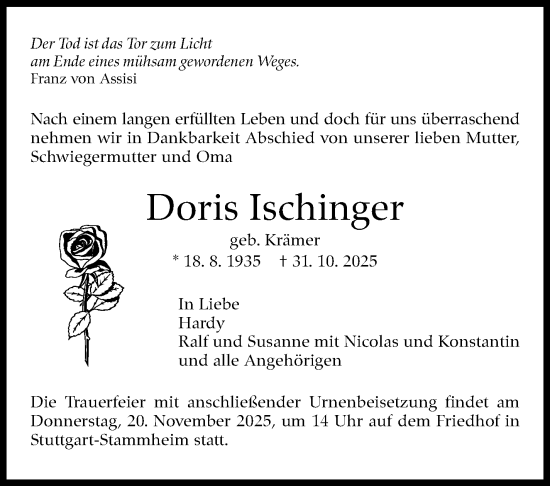 Der Tod ist das Tor zum Licht
am Ende eines mühsam gewordenen Weges.
Franz von Assisi

Nach einem langen erfüllten Leben und doch für uns überraschend nehmen wir in Dankbarkeit Abschied von unserer lieben Mutter, Schwiegermutter und Oma

Doris Ischinger

geb. Krämer

* 18. 8. 1935 † 31. 10. 2025

In Liebe
Hardy
Ralf und Susanne mit Nicolas und Konstantin
und alle Angehörigen

Die Trauerfeier mit anschließender Urnenbeisetzung findet am Donnerstag, 20. November 2025, um 14 Uhr auf dem Friedhof in Stuttgart-Stammheim statt.